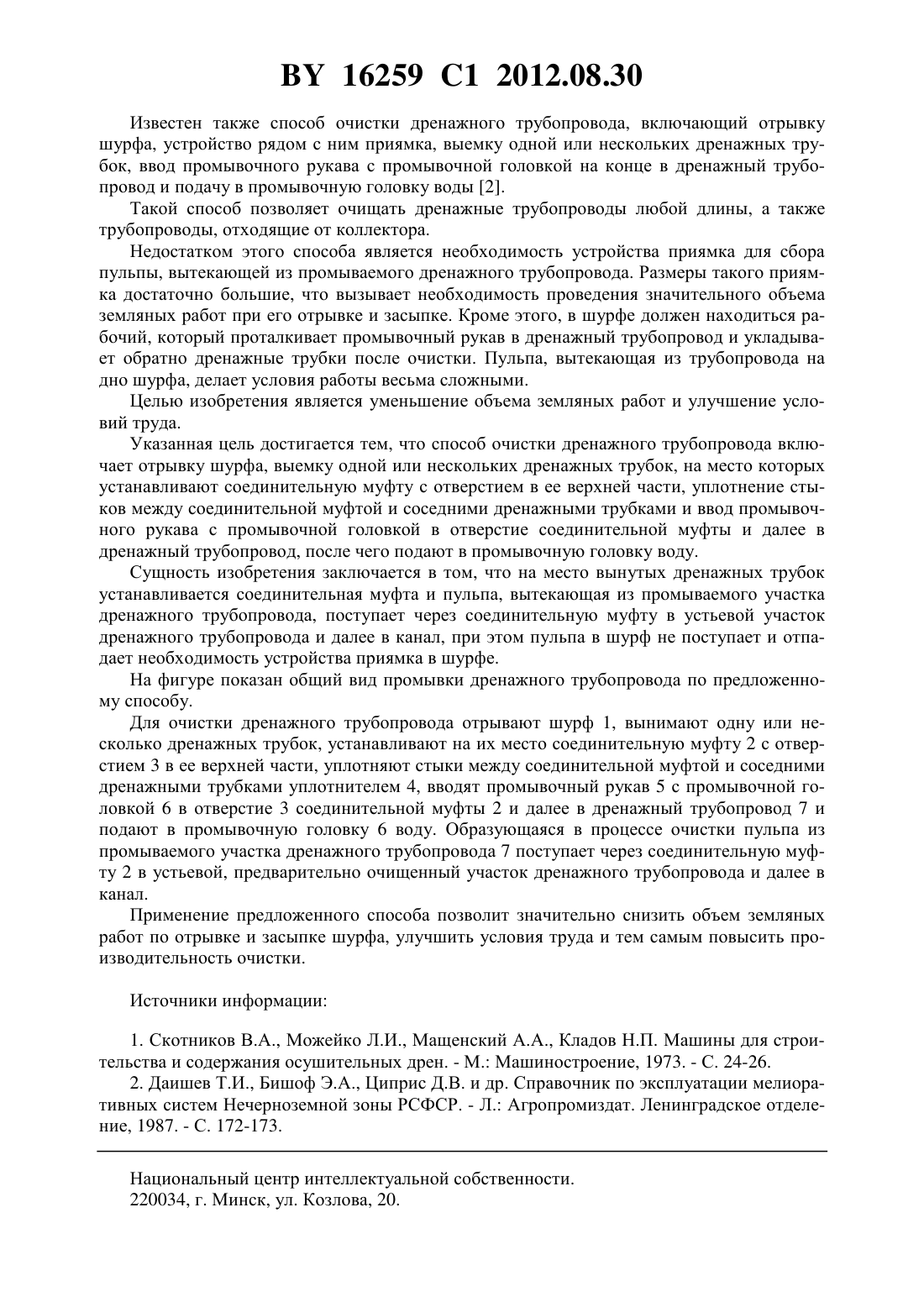 BY 16259 C1 2012.08.30

Известен также способ очистки дренажного трубопровода, включающий отрывку шурфа, устройство рядом с ним приямка, выемку одной или нескольких дренажных трубок, ввод промывочного рукава с промывочной головкой на конце в дренажный трубопровод и подачу в промывочную головку воды [2].

Такой способ позволяет очищать дренажные трубопроводы любой длины, а также трубопроводы, отходящие от коллектора.

Недостатком этого способа является необходимость устройства приямка для сбора пульпы, вытекающей из промываемого дренажного трубопровода. Размеры такого приямка достаточно большие, что вызывает необходимость проведения значительного объема земляных работ при его отрывке и засыпке. Кроме этого, в шурфе должен находиться рабочий, который проталкивает промывочный рукав в дренажный трубопровод и укладывает обратно дренажные трубки после очистки. Пульпа, вытекающая из трубопровода на дно шурфа, делает условия работы весьма сложными.

Целью изобретения является уменьшение объема земляных работ и улучшение условий труда.

Указанная цель достигается тем, что способ очистки дренажного трубопровода включает отрывку шурфа, выемку одной или нескольких дренажных трубок, на место которых устанавливают соединительную муфту с отверстием в ее верхней части, уплотнение стыков между соединительной муфтой и соседними дренажными трубками и ввод промывочного рукава с промывочной головкой в отверстие соединительной муфты и далее в дренажный трубопровод, после чего подают в промывочную головку воду.

Сущность изобретения заключается в том, что на место вынутых дренажных трубок устанавливается соединительная муфта и пульпа, вытекающая из промываемого участка дренажного трубопровода, поступает через соединительную муфту в устьевой участок дренажного трубопровода и далее в канал, при этом пульпа в шурф не поступает и отпадает необходимость устройства приямка в шурфе.

На фигуре показан общий вид промывки дренажного трубопровода по предложенному способу.

Для очистки дренажного трубопровода отрывают шурф 1, вынимают одну или несколько дренажных трубок, устанавливают на их место соединительную муфту 2 с отверстием 3 в ее верхней части, уплотняют стыки между соединительной муфтой и соседними дренажными трубками уплотнителем 4, вводят промывочный рукав 5 с промывочной головкой 6 в отверстие 3 соединительной муфты 2 и далее в дренажный трубопровод 7 и подают в промывочную головку 6 воду. Образующаяся в процессе очистки пульпа из промываемого участка дренажного трубопровода 7 поступает через соединительную муфту 2 в устьевой, предварительно очищенный участок дренажного трубопровода и далее в канал.

Применение предложенного способа позволит значительно снизить объем земляных работ по отрывке и засыпке шурфа, улучшить условия труда и тем самым повысить производительность очистки.

Источники информации:

1. Скотников В.А., Можейко Л.И., Мащенский А.А., Кладов Н.П. Машины для строительства и содержания осушительных дрен. - М.: Машиностроение, 1973. - С. 24-26.

2. Даишев Т.И., Бишоф Э.А., Циприс Д.В. и др. Справочник по эксплуатации мелиоративных систем Нечерноземной зоны РСФСР. - Л.: Агропромиздат. Ленинградское отделение, 1987. - С. 172-173.

Национальный центр интеллектуальной собственности.
220034, г. Минск, ул. Козлова, 20.